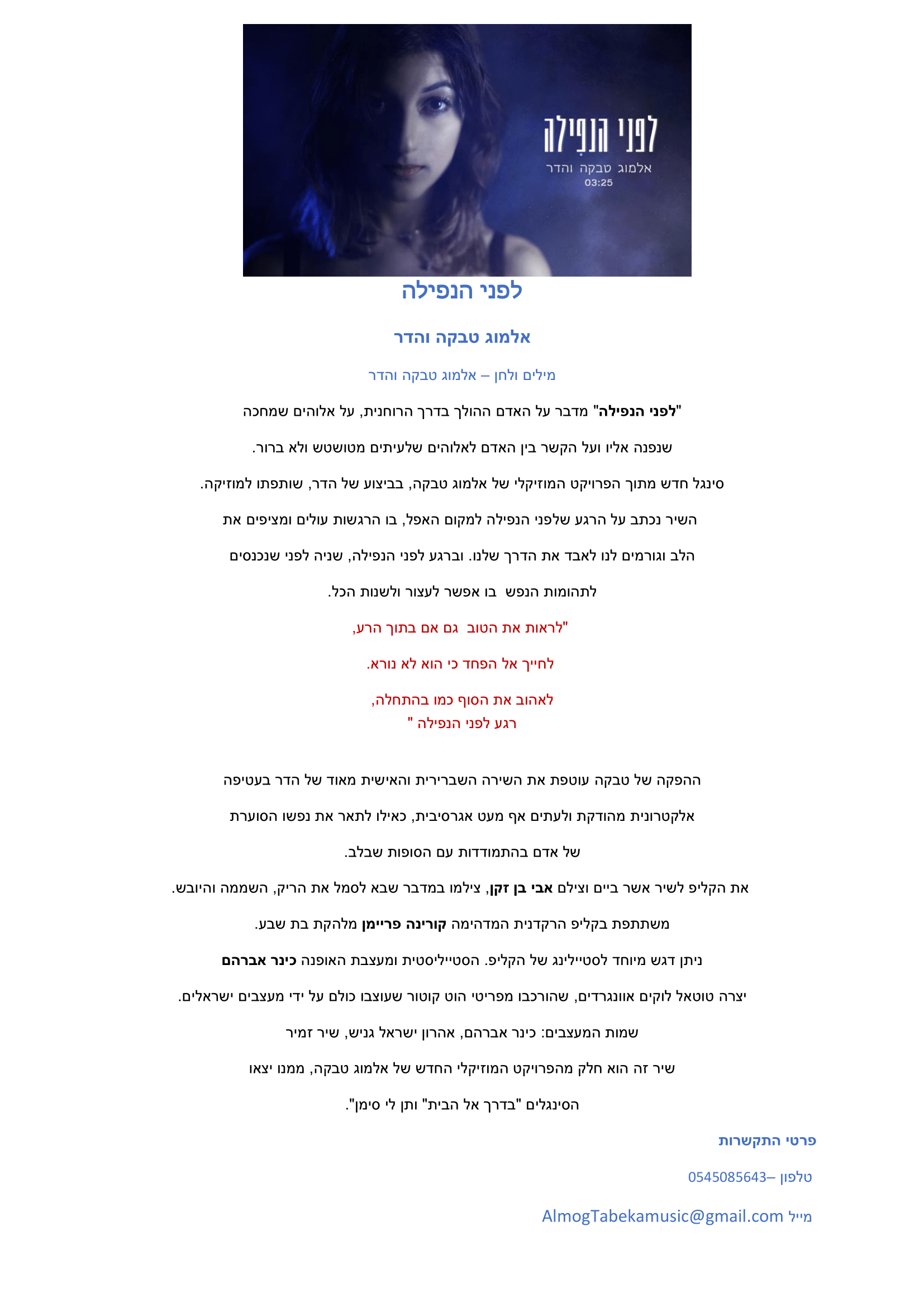 לפני הנפילה
אלמוג טבקה והדר
03:25

לפני הנפילה

אלמוג טבקה והדר

מילים ולחן – אלמוג טבקה והדר

"לפני הנפילה" מדבר על האדם ההולך בדרך הרוחנית, על אלוהים שמחכה שנפנה אליו ועל הקשר בין האדם לאלוהים שלעיתים מטושטש ולא ברור.

סינגל חדש מתוך הפרויקט המוזיקלי של אלמוג טבקה, בביצוע של הדר, שותפתו למוזיקה.

השיר נכתב על הרגע שלפני הנפילה למקום האפל, בו הרגשות עולים ומציפים את הלב וגורמים לנו לאבד את הדרך שלנו. וברגע לפני הנפילה, שניה לפני שנכנסים לתהומות הנפש בו אפשר לעצור ולשנות הכל.

"לראות את הטוב גם אם בתוך הרע,

לחייך אל הפחד כי הוא לא נורא.

לאהוב את הסוף כמו בהתחלה,
רגע לפני הנפילה "

ההפקה של טבקה עוטפת את השירה השברירית והאישית מאוד של הדר בעטיפה אלקטרונית מהודקת ולעתים אף מעט אגרסיבית, כאילו לתאר את נפשו הסוערת של אדם בהתמודדות עם הסופות שבלב.

את הקליפ לשיר אשר ביים וצילם אבי בן זקן, צילמו במדבר שבא לסמל את הריק, השממה והיובש.

משתתפת בקליפ הרקדנית המדהימה קורינה פריימן מלהקת בת שבע.

ניתן דגש מיוחד לסטיילינג של הקליפ. הסטייליסטית ומעצבת האופנה כינר אברהם יצרה טוטאל לוקים אוונגרדים, שהורכבו מפריטי הוט קוטור שעוצבו כולם על ידי מעצבים ישראלים.

שמות המעצבים: כינר אברהם, אהרון ישראל גניש, שיר זמיר

שיר זה הוא חלק מהפרויקט המוזיקלי החדש של אלמוג טבקה, ממנו יצאו הסינגלים "בדרך אל הבית" ותן לי סימן".

פרטי התקשרות

טלפון –0545085643

מייל AlmogTabekamusic@gmail.com